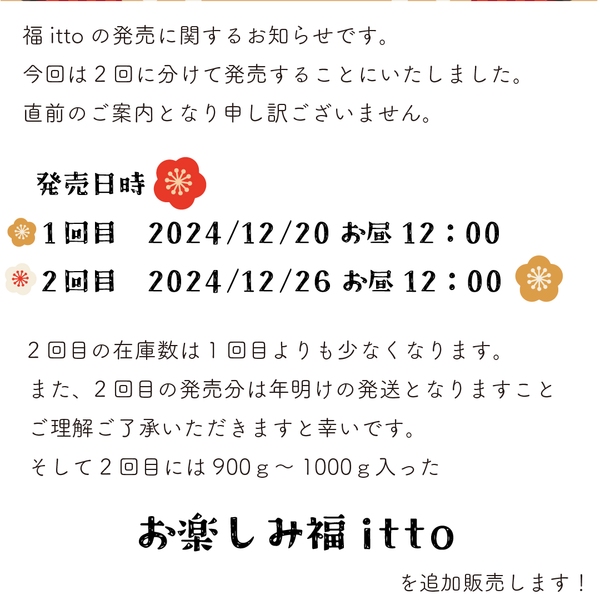 福 itto の発売に関するお知らせです。
今回は２回に分けて発売することにいたしました。
直前のご案内となり申し訳ございません。

発売日時

1回目　2024/12/20 お昼 12：00
2回目　2024/12/26 お昼 12：00

２回目の在庫数は１回目よりも少なくなります。
また、２回目の発売分は年明けの発送となりますこと
ご理解ご了承いただきますと幸いです。
そして２回目には 900ｇ～ 1000ｇ入った

お楽しみ福 itto

を追加販売します！